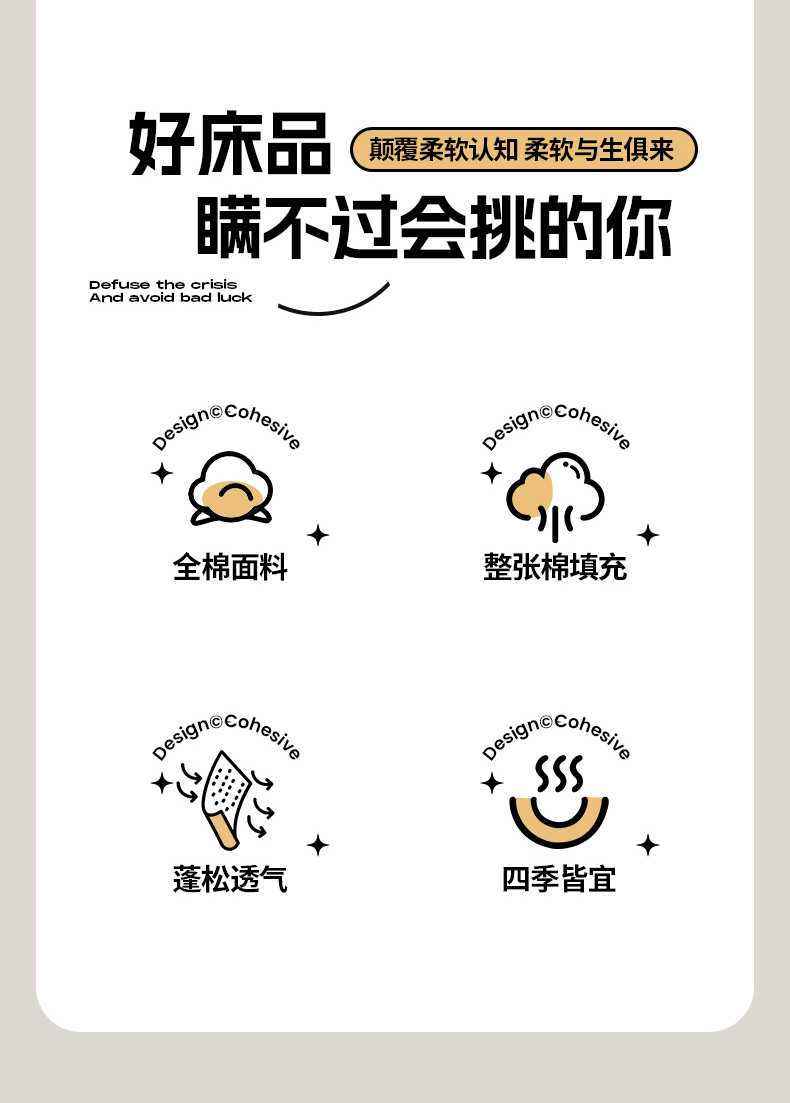 好床品

颠覆柔软认知 柔软与生俱来

瞒不过会挑的你

Defuse the crisis
And avoid bad luck

Design©Cohesive

全棉面料

Design©Cohesive

整张棉填充

Design©Cohesive

蓬松透气

Design©Cohesive

四季皆宜